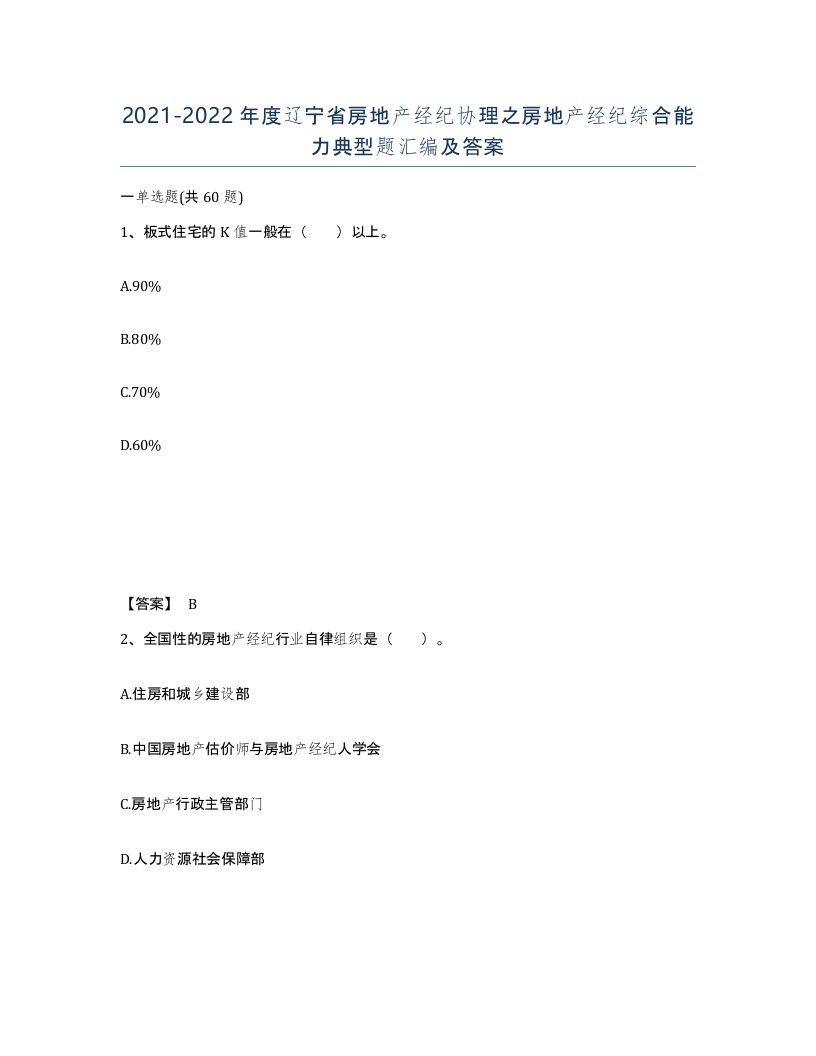 2021-2022年度辽宁省房地产经纪协理之房地产经纪综合能力典型题汇编及答案

一单选题(共60题)

1、板式住宅的K值一般在（　）以上。

A.90%

B.80%

C.70%

D.60%

【答案】 B

2、全国性的房地产经纪行业自律组织是（　）。

A.住房和城乡建设部

B.中国房地产估价师与房地产经纪人学会

C.房地产行政主管部门

D.人力资源社会保障部